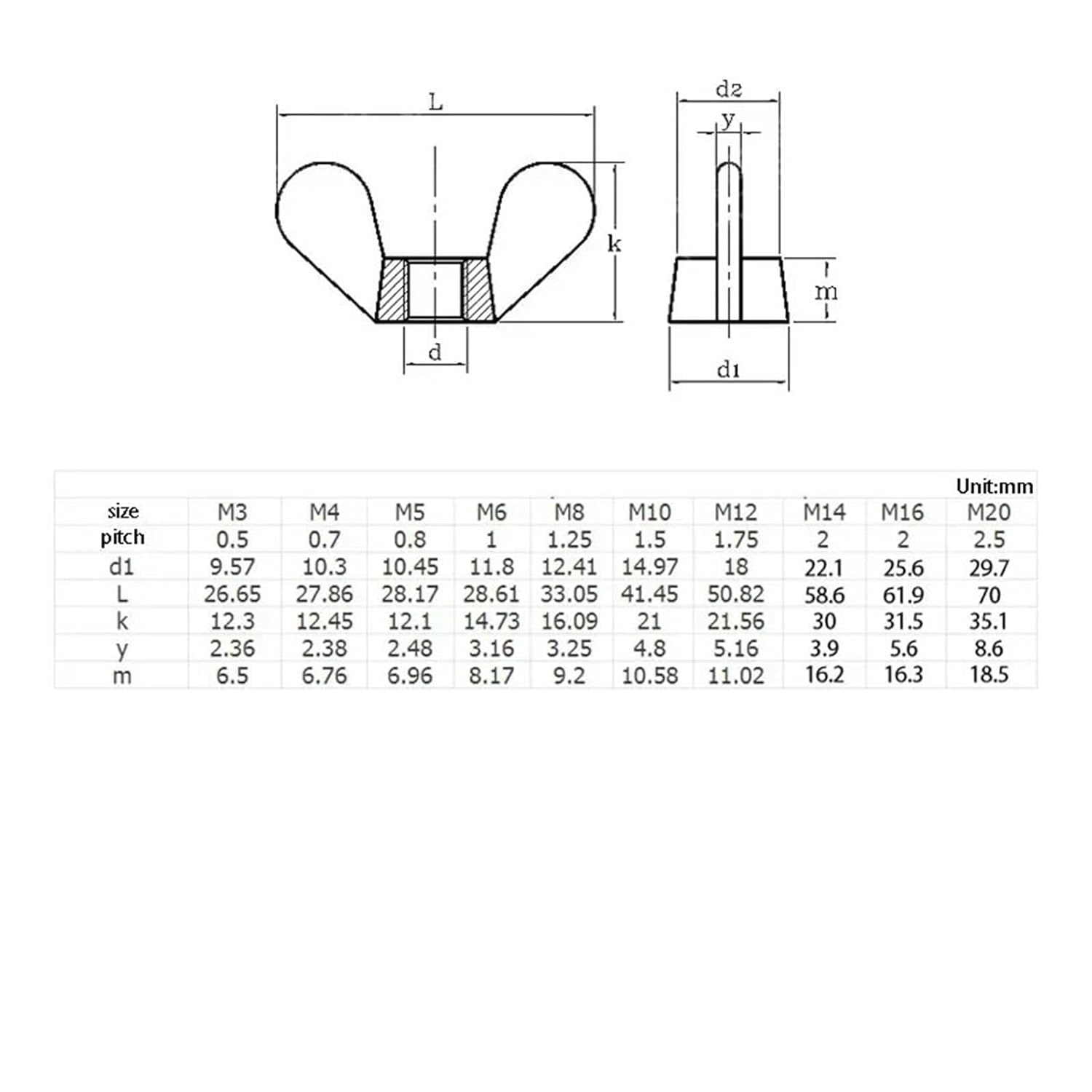 L

k

d

d2

y

m

d1

Unit:mm

| size | M3 | M4 | M5 | M6 | M8 | M10 | M12 | M14 | M16 | M20 |
|---|---|---|---|---|---|---|---|---|---|---|
| pitch | 0.5 | 0.7 | 0.8 | 1 | 1.25 | 1.5 | 1.75 | 2 | 2 | 2.5 |
| d1 | 9.57 | 10.3 | 10.45 | 11.8 | 12.41 | 14.97 | 18 | 22.1 | 25.6 | 29.7 |
| L | 26.65 | 27.86 | 28.17 | 28.61 | 33.05 | 41.45 | 50.82 | 58.6 | 61.9 | 70 |
| k | 12.3 | 12.45 | 12.1 | 14.73 | 16.09 | 21 | 21.56 | 30 | 31.5 | 35.1 |
| y | 2.36 | 2.38 | 2.48 | 3.16 | 3.25 | 4.8 | 5.16 | 3.9 | 5.6 | 8.6 |
| m | 6.5 | 6.76 | 6.96 | 8.17 | 9.2 | 10.58 | 11.02 | 16.2 | 16.3 | 18.5 |